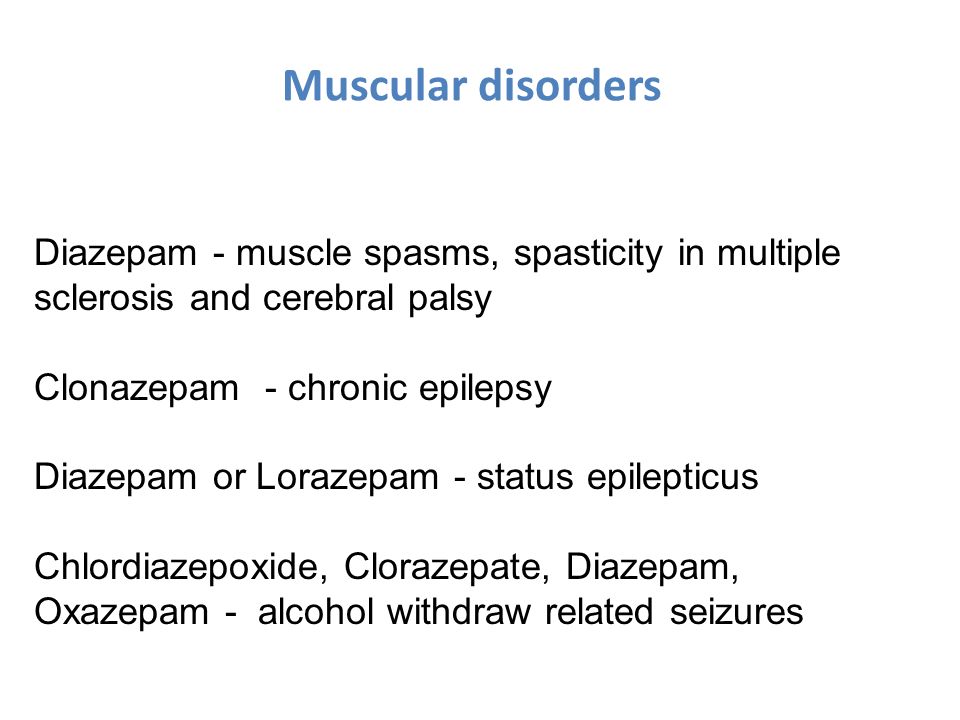 Muscular disorders

Diazepam - muscle spasms, spasticity in multiple sclerosis and cerebral palsy

Clonazepam - chronic epilepsy

Diazepam or Lorazepam - status epilepticus

Chlordiazepoxide, Clorazepate, Diazepam, Oxazepam - alcohol withdraw related seizures